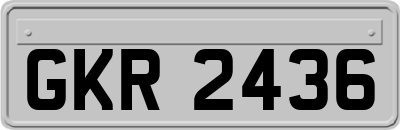 GKR 2436